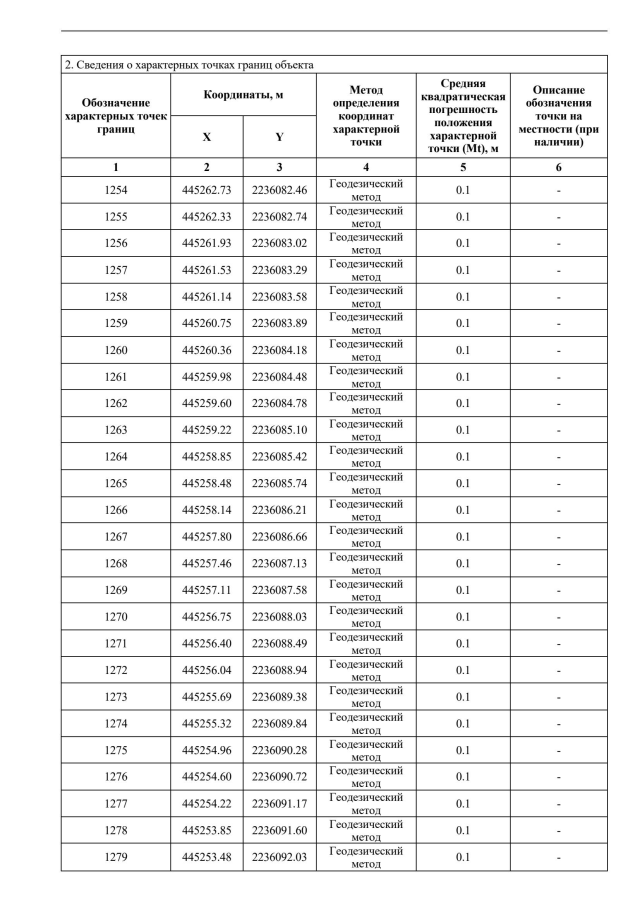 2. Сведения о характерных точках границ объекта

| Обозначение характерных точек границ | Координаты, м X | Координаты, м Y | Метод определения координат характерной точки | Средняя квадратическая погрешность положения характерной точки (Mt), м | Описание обозначения точки на местности (при наличии) |
|---|---|---|---|---|---|
| 1 | 2 | 3 | 4 | 5 | 6 |
| 1254 | 445262.73 | 2236082.46 | Геодезический метод | 0.1 | - |
| 1255 | 445262.33 | 2236082.74 | Геодезический метод | 0.1 | - |
| 1256 | 445261.93 | 2236083.02 | Геодезический метод | 0.1 | - |
| 1257 | 445261.53 | 2236083.29 | Геодезический метод | 0.1 | - |
| 1258 | 445261.14 | 2236083.58 | Геодезический метод | 0.1 | - |
| 1259 | 445260.75 | 2236083.89 | Геодезический метод | 0.1 | - |
| 1260 | 445260.36 | 2236084.18 | Геодезический метод | 0.1 | - |
| 1261 | 445259.98 | 2236084.48 | Геодезический метод | 0.1 | - |
| 1262 | 445259.60 | 2236084.78 | Геодезический метод | 0.1 | - |
| 1263 | 445259.22 | 2236085.10 | Геодезический метод | 0.1 | - |
| 1264 | 445258.85 | 2236085.42 | Геодезический метод | 0.1 | - |
| 1265 | 445258.48 | 2236085.74 | Геодезический метод | 0.1 | - |
| 1266 | 445258.14 | 2236086.21 | Геодезический метод | 0.1 | - |
| 1267 | 445257.80 | 2236086.66 | Геодезический метод | 0.1 | - |
| 1268 | 445257.46 | 2236087.13 | Геодезический метод | 0.1 | - |
| 1269 | 445257.11 | 2236087.58 | Геодезический метод | 0.1 | - |
| 1270 | 445256.75 | 2236088.03 | Геодезический метод | 0.1 | - |
| 1271 | 445256.40 | 2236088.49 | Геодезический метод | 0.1 | - |
| 1272 | 445256.04 | 2236088.94 | Геодезический метод | 0.1 | - |
| 1273 | 445255.69 | 2236089.38 | Геодезический метод | 0.1 | - |
| 1274 | 445255.32 | 2236089.84 | Геодезический метод | 0.1 | - |
| 1275 | 445254.96 | 2236090.28 | Геодезический метод | 0.1 | - |
| 1276 | 445254.60 | 2236090.72 | Геодезический метод | 0.1 | - |
| 1277 | 445254.22 | 2236091.17 | Геодезический метод | 0.1 | - |
| 1278 | 445253.85 | 2236091.60 | Геодезический метод | 0.1 | - |
| 1279 | 445253.48 | 2236092.03 | Геодезический метод | 0.1 | - |